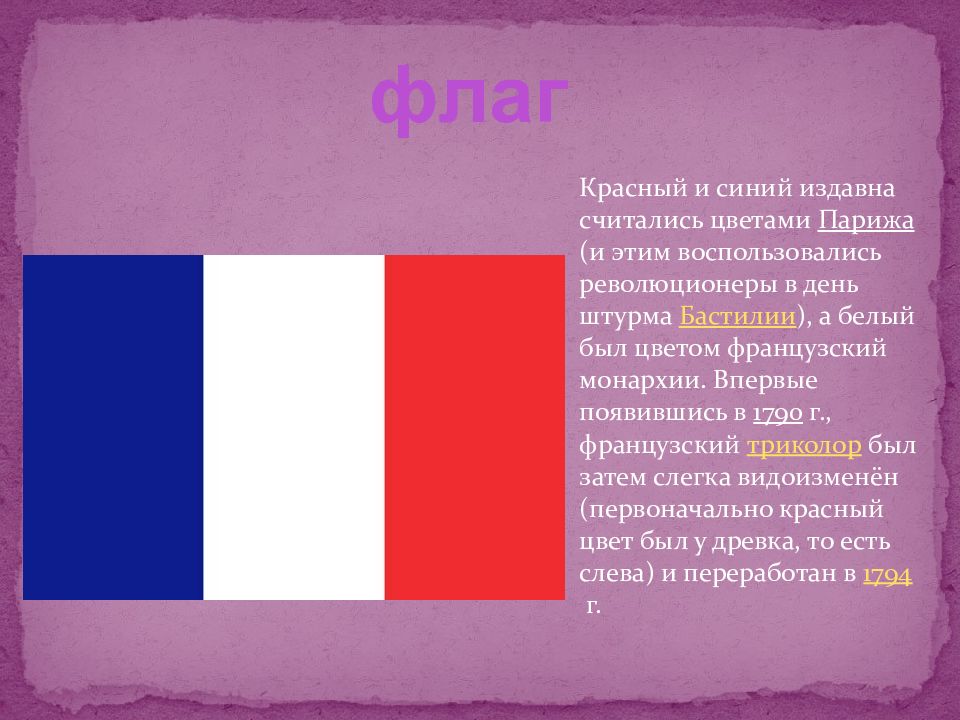 флаг

Красный и синий издавна считались цветами Парижа (и этим воспользовались революционеры в день штурма Бастилии), а белый был цветом французский монархии. Впервые появившись в 1790 г., французский триколор был затем слегка видоизменён (первоначально красный цвет был у древка, то есть слева) и переработан в 1794 г.